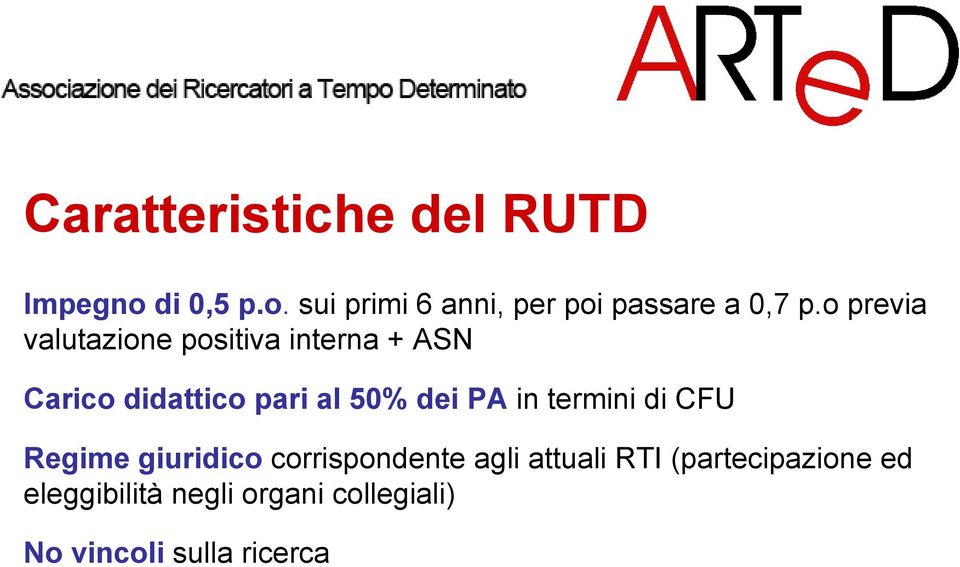 Associazione dei Ricercatori a Tempo Determinato

ARTeD

Caratteristiche del RUTD

Impegno di 0,5 p.o. sui primi 6 anni, per poi passare a 0,7 p.o previa valutazione positiva interna + ASN

Carico didattico pari al 50% dei PA in termini di CFU

Regime giuridico corrispondente agli attuali RTI (partecipazione ed eleggibilità negli organi collegiali)

No vincoli sulla ricerca